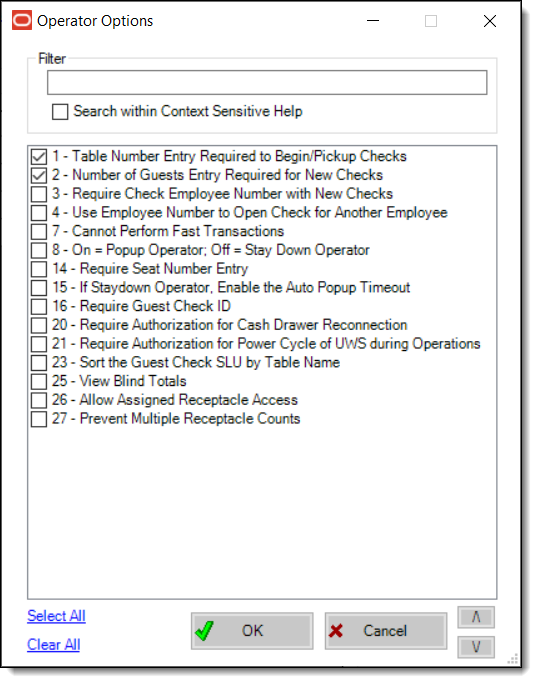 Operator Options

Filter

Search within Context Sensitive Help

1 - Table Number Entry Required to Begin/Pickup Checks
2 - Number of Guests Entry Required for New Checks
3 - Require Check Employee Number with New Checks
4 - Use Employee Number to Open Check for Another Employee
7 - Cannot Perform Fast Transactions
8 - On = Popup Operator; Off = Stay Down Operator
14 - Require Seat Number Entry
15 - If Staydown Operator, Enable the Auto Popup Timeout
16 - Require Guest Check ID
20 - Require Authorization for Cash Drawer Reconnection
21 - Require Authorization for Power Cycle of UWS during Operations
23 - Sort the Guest Check SLU by Table Name
25 - View Blind Totals
26 - Allow Assigned Receptacle Access
27 - Prevent Multiple Receptacle Counts

Select All
Clear All
OK
Cancel
Λ
V